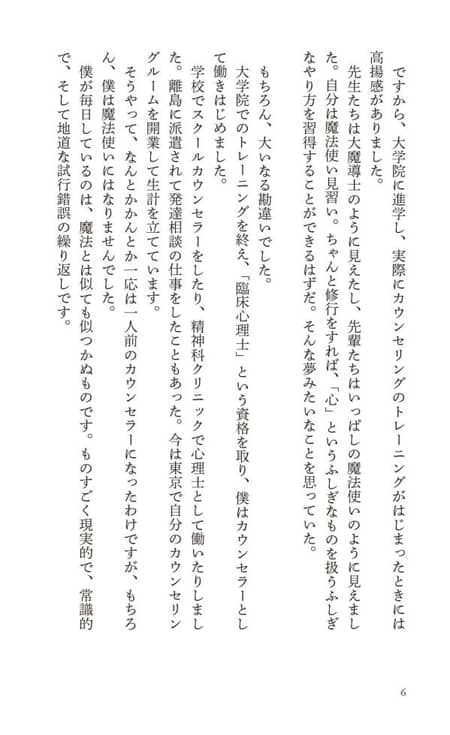 ですから、大学院に進学し、実際にカウンセリングのトレーニングがはじまったときには高揚感がありました。

先生たちは大魔導士のように見えたし、先輩たちはいっぱしの魔法使いのように見えました。自分は魔法使い見習い。ちゃんと修行をすれば、「心」というふしぎなものを扱うふしぎなやり方を習得することができるはずだ。そんな夢みたいなことを思っていた。

もちろん、大いなる勘違いでした。

大学院でのトレーニングを終え、「臨床心理士」という資格を取り、僕はカウンセラーとして働きはじめました。

学校でスクールカウンセラーをしたり、精神科クリニックで心理士として働いたりしました。離島に派遣されて発達相談の仕事をしたこともあった。今は東京で自分のカウンセリングルームを開業して生計を立てています。

そうやって、なんとかかんとか一応は一人前のカウンセラーになったわけですが、もちろん、僕は魔法使いにはなりませんでした。

僕が毎日しているのは、魔法とは似ても似つかぬものです。ものすごく現実的で、常識的で、そして地道な試行錯誤の繰り返しです。

6